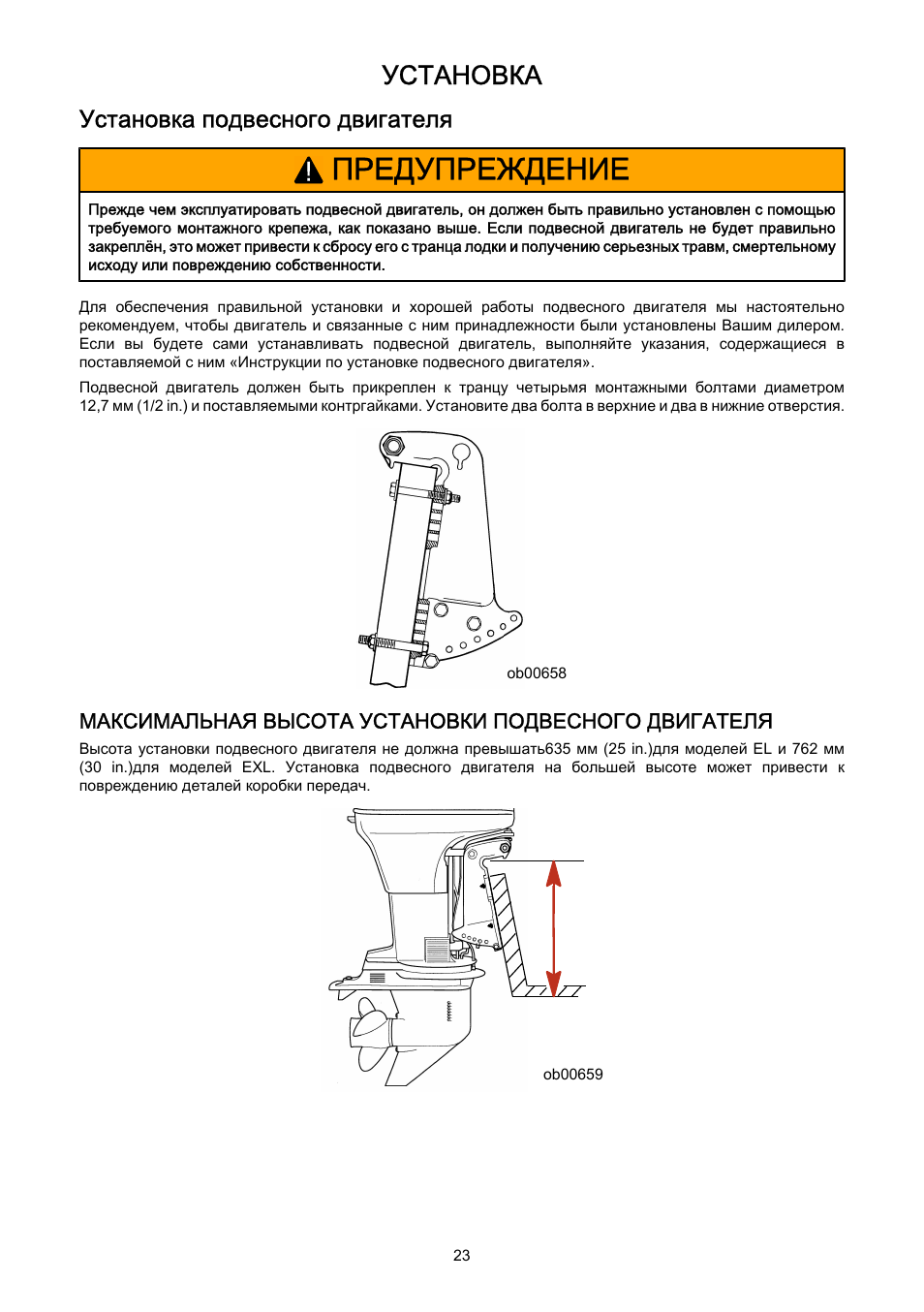 УСТАНОВКА

Установка подвесного двигателя

ПРЕДУПРЕЖДЕНИЕ

Прежде чем эксплуатировать подвесной двигатель, он должен быть правильно установлен с помощью требуемого монтажного крепежа, как показано выше. Если подвесной двигатель не будет правильно закреплён, это может привести к сбросу его с транца лодки и получению серьезных травм, смертельному исходу или повреждению собственности.

Для обеспечения правильной установки и хорошей работы подвесного двигателя мы настоятельно рекомендуем, чтобы двигатель и связанные с ним принадлежности были установлены Вашим дилером. Если вы будете сами устанавливать подвесной двигатель, выполняйте указания, содержащиеся в поставляемой с ним «Инструкции по установке подвесного двигателя».

Подвесной двигатель должен быть прикреплен к транцу четырьмя монтажными болтами диаметром 12,7 мм (1/2 in.) и поставляемыми контргайками. Установите два болта в верхние и два в нижние отверстия.

ob00658

МАКСИМАЛЬНАЯ ВЫСОТА УСТАНОВКИ ПОДВЕСНОГО ДВИГАТЕЛЯ

Высота установки подвесного двигателя не должна превышать635 мм (25 in.)для моделей EL и 762 мм (30 in.)для моделей EXL. Установка подвесного двигателя на большей высоте может привести к повреждению деталей коробки передач.

ob00659

23